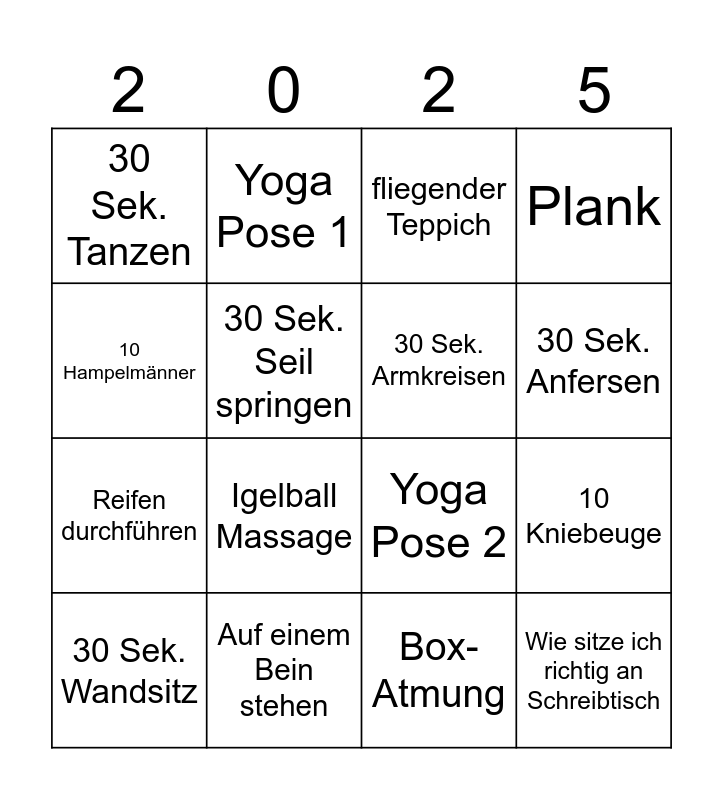 | 2 | 0 | 2 | 5 |
|---|---|---|---|
| 30 Sek. Tanzen | Yoga Pose 1 | fliegender Teppich | Plank |
| 10 Hampelmänner | 30 Sek. Seil springen | 30 Sek. Armkreisen | 30 Sek. Anfersen |
| Reifen durchführen | Igelball Massage | Yoga Pose 2 | 10 Kniebeuge |
| 30 Sek. Wandsitz | Auf einem Bein stehen | Box-Atmung | Wie sitze ich richtig an Schreibtisch |